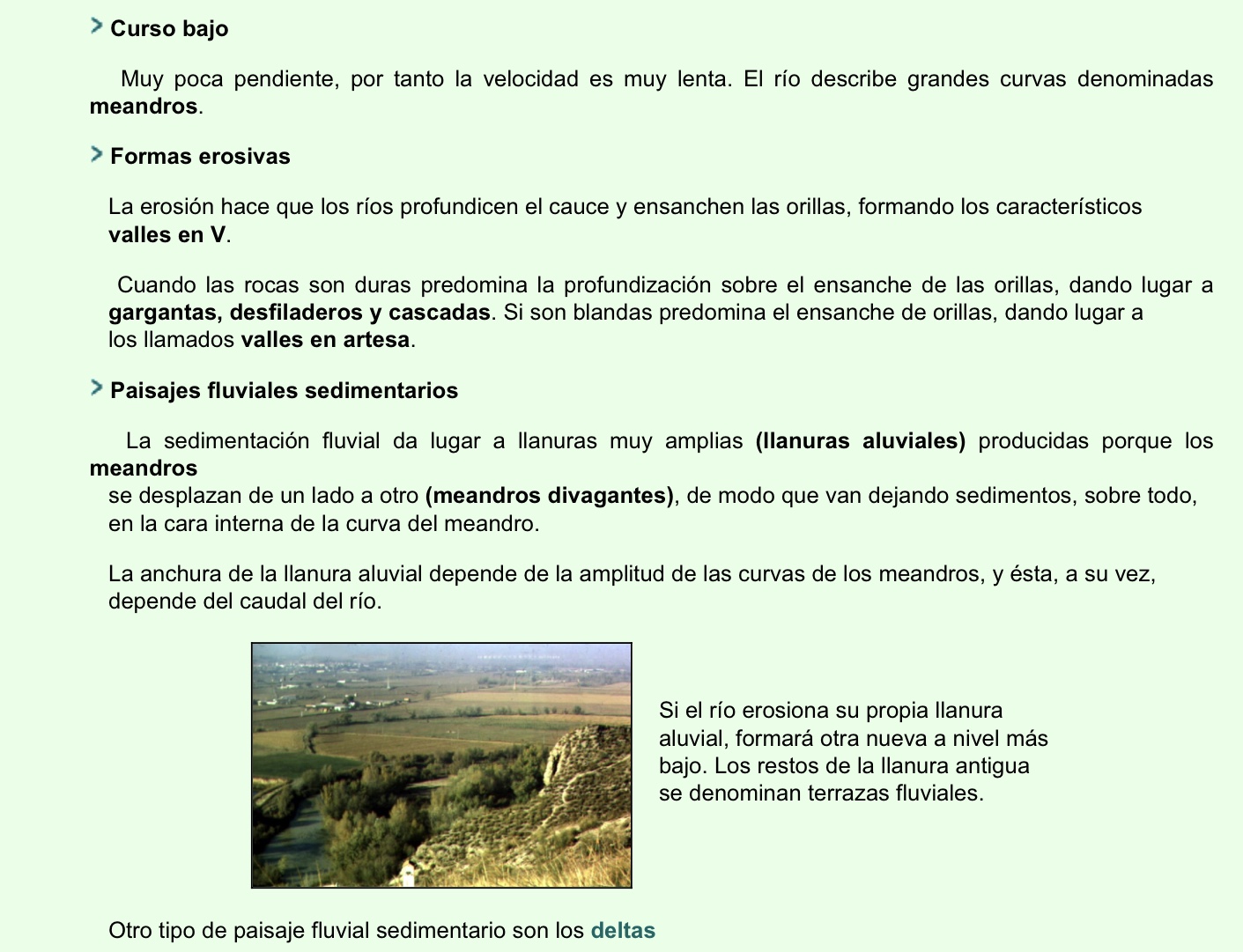 Curso bajo

Muy poca pendiente, por tanto la velocidad es muy lenta. El río describe grandes curvas denominadas meandros.

Formas erosivas

La erosión hace que los ríos profundicen el cauce y ensanchen las orillas, formando los característicos valles en V.

Cuando las rocas son duras predomina la profundización sobre el ensanche de las orillas, dando lugar a gargantas, desfiladeros y cascadas. Si son blandas predomina el ensanche de orillas, dando lugar a los llamados valles en artesa.

Paisajes fluviales sedimentarios

La sedimentación fluvial da lugar a llanuras muy amplias (llanuras aluviales) producidas porque los meandros se desplazan de un lado a otro (meandros divagantes), de modo que van dejando sedimentos, sobre todo, en la cara interna de la curva del meandro.

La anchura de la llanura aluvial depende de la amplitud de las curvas de los meandros, y ésta, a su vez, depende del caudal del río.

Si el río erosiona su propia llanura aluvial, formará otra nueva a nivel más bajo. Los restos de la llanura antigua se denominan terrazas fluviales.

Otro tipo de paisaje fluvial sedimentario son los deltas